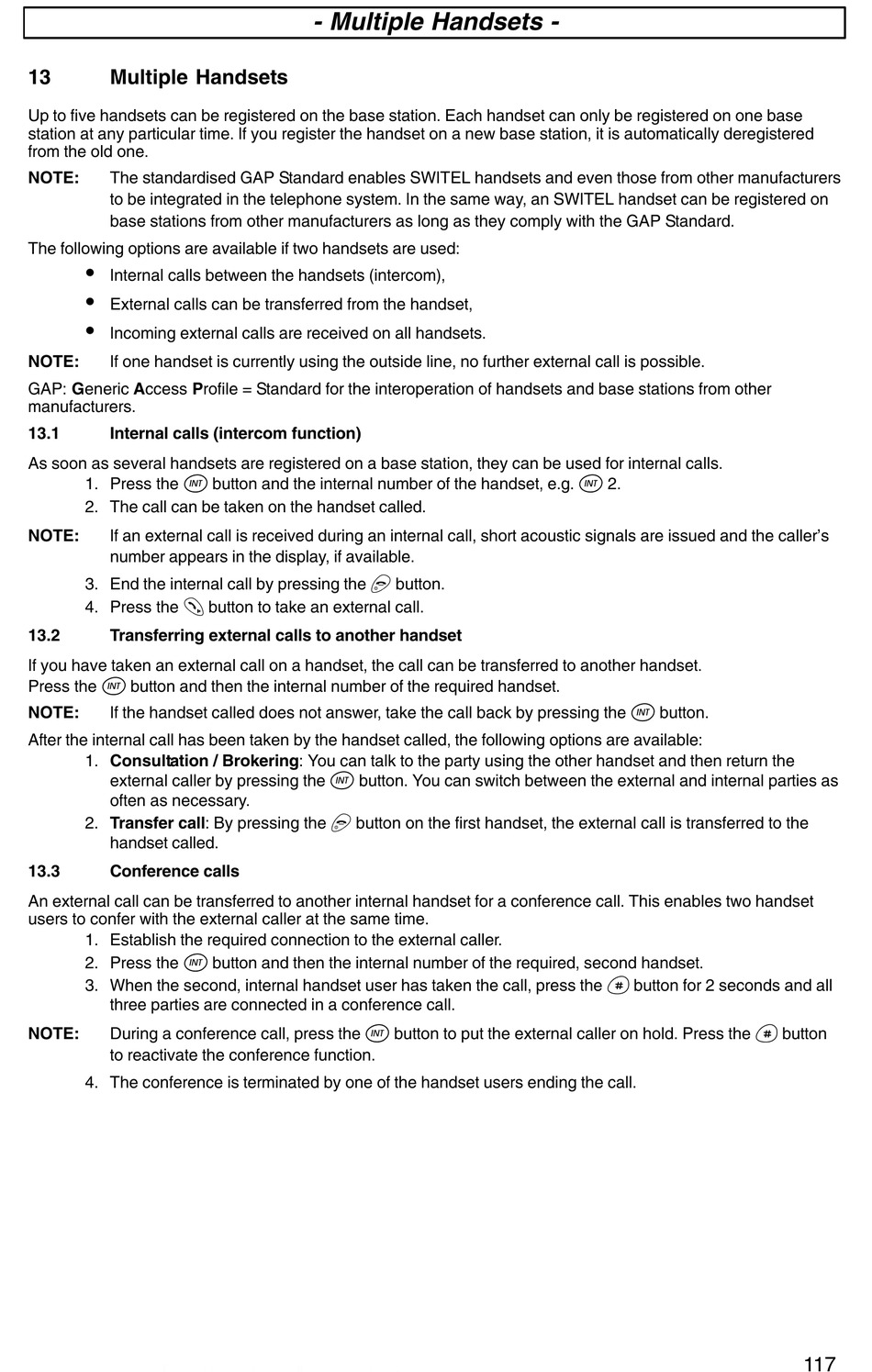 - Multiple Handsets -

13 Multiple Handsets

Up to five handsets can be registered on the base station. Each handset can only be registered on one base station at any particular time. If you register the handset on a new base station, it is automatically deregistered from the old one.

NOTE: The standardised GAP Standard enables SWITEL handsets and even those from other manufacturers to be integrated in the telephone system. In the same way, an SWITEL handset can be registered on base stations from other manufacturers as long as they comply with the GAP Standard.

The following options are available if two handsets are used:

• Internal calls between the handsets (intercom),
• External calls can be transferred from the handset,
• Incoming external calls are received on all handsets.

NOTE: If one handset is currently using the outside line, no further external call is possible.

GAP: Generic Access Profile = Standard for the interoperation of handsets and base stations from other manufacturers.

13.1 Internal calls (intercom function)

As soon as several handsets are registered on a base station, they can be used for internal calls.
1. Press the INT button and the internal number of the handset, e.g. INT 2.
2. The call can be taken on the handset called.

NOTE: If an external call is received during an internal call, short acoustic signals are issued and the caller's number appears in the display, if available.

3. End the internal call by pressing the button.
4. Press the button to take an external call.

13.2 Transferring external calls to another handset

If you have taken an external call on a handset, the call can be transferred to another handset.
Press the INT button and then the internal number of the required handset.

NOTE: If the handset called does not answer, take the call back by pressing the INT button.

After the internal call has been taken by the handset called, the following options are available:
1. Consultation / Brokering: You can talk to the party using the other handset and then return the external caller by pressing the INT button. You can switch between the external and internal parties as often as necessary.
2. Transfer call: By pressing the button on the first handset, the external call is transferred to the handset called.

13.3 Conference calls

An external call can be transferred to another internal handset for a conference call. This enables two handset users to confer with the external caller at the same time.
1. Establish the required connection to the external caller.
2. Press the INT button and then the internal number of the required, second handset.
3. When the second, internal handset user has taken the call, press the # button for 2 seconds and all three parties are connected in a conference call.

NOTE: During a conference call, press the INT button to put the external caller on hold. Press the # button to reactivate the conference function.

4. The conference is terminated by one of the handset users ending the call.

117